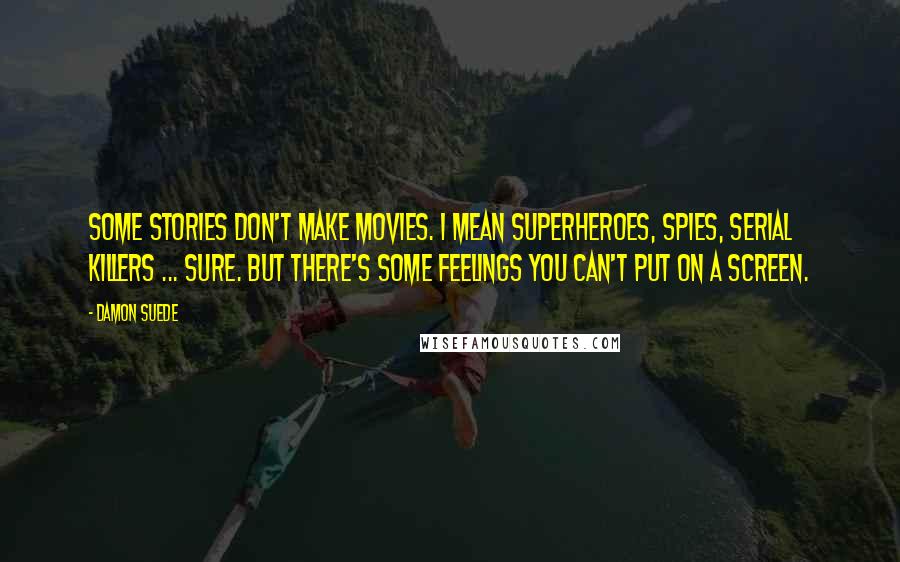 SOME STORIES DON'T MAKE MOVIES. I MEAN SUPERHEROES, SPIES, SERIAL KILLERS ... SURE. BUT THERE'S SOME FEELINGS YOU CAN'T PUT ON A SCREEN.

- DAMON SUEDE

WISEFAMOUSQUOTES.COM